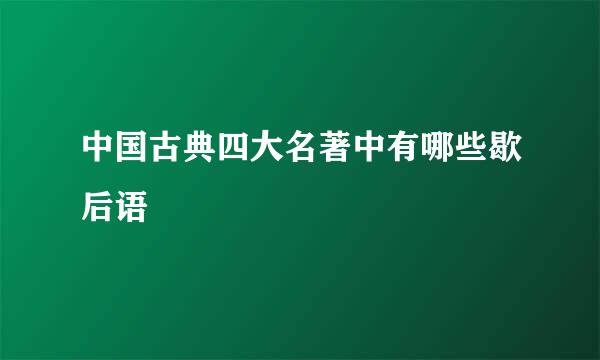 中国古典四大名著中有哪些歇后语